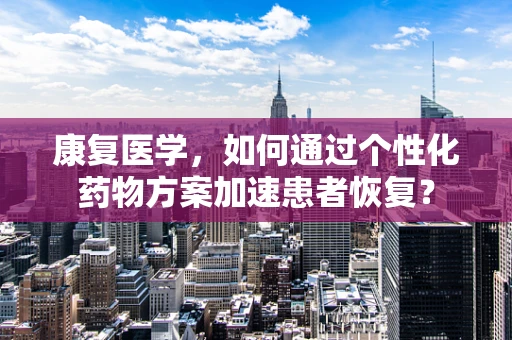 康复医学，如何通过个性化药物方案加速患者恢复？